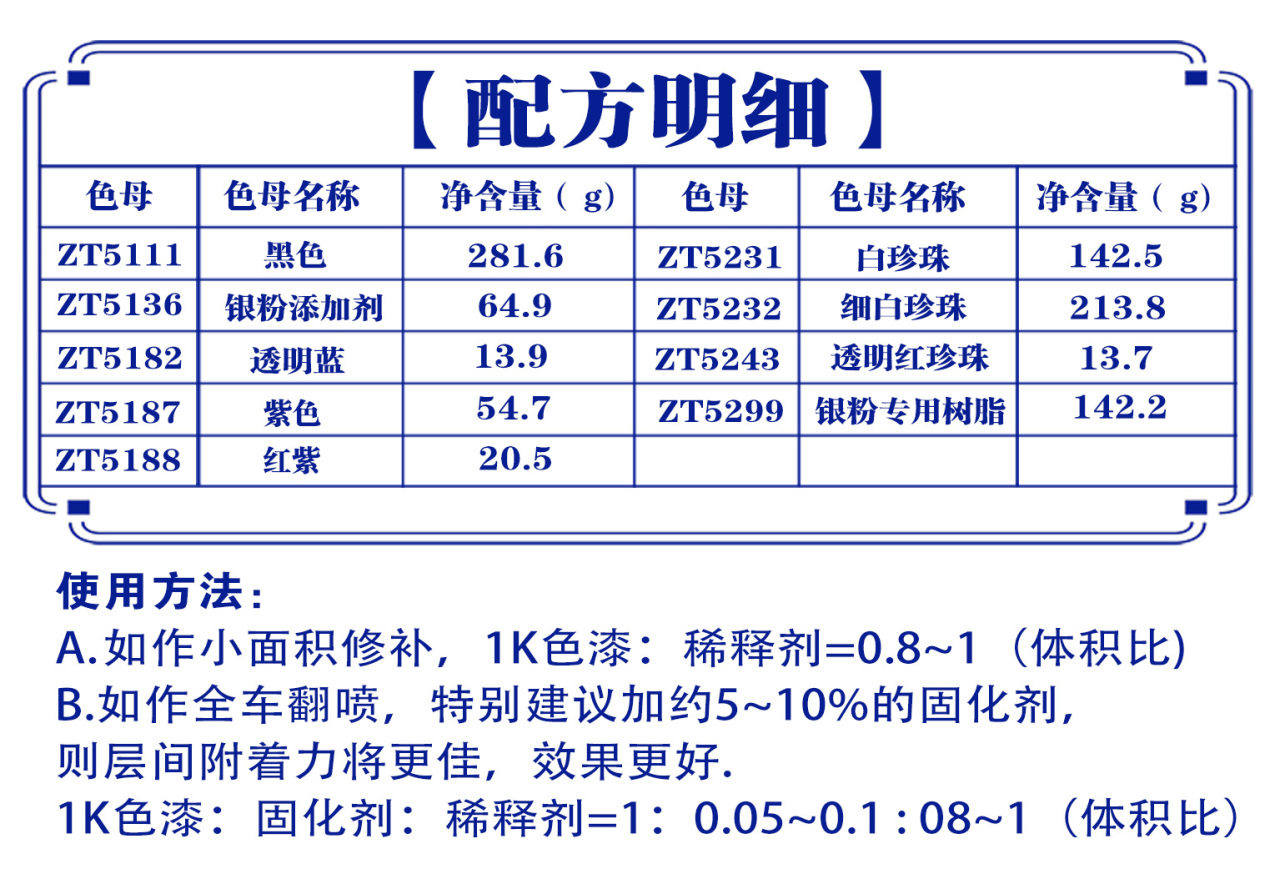 【配方明细】

| 色母 | 色母名称 | 净含量（g） | 色母 | 色母名称 | 净含量（g） |
|---|---|---|---|---|---|
| ZT5111 | 黑色 | 281.6 | ZT5231 | 白珍珠 | 142.5 |
| ZT5136 | 银粉添加剂 | 64.9 | ZT5232 | 细白珍珠 | 213.8 |
| ZT5182 | 透明蓝 | 13.9 | ZT5243 | 透明红珍珠 | 13.7 |
| ZT5187 | 紫色 | 54.7 | ZT5299 | 银粉专用树脂 | 142.2 |
| ZT5188 | 红紫 | 20.5 | | | |

使用方法：
A.如作小面积修补，1K色漆：稀释剂=0.8~1（体积比）
B.如作全车翻喷，特别建议加约5~10%的固化剂，则层间附着力将更佳，效果更好.
1K色漆：固化剂：稀释剂=1：0.05~0.1 : 08~1（体积比）